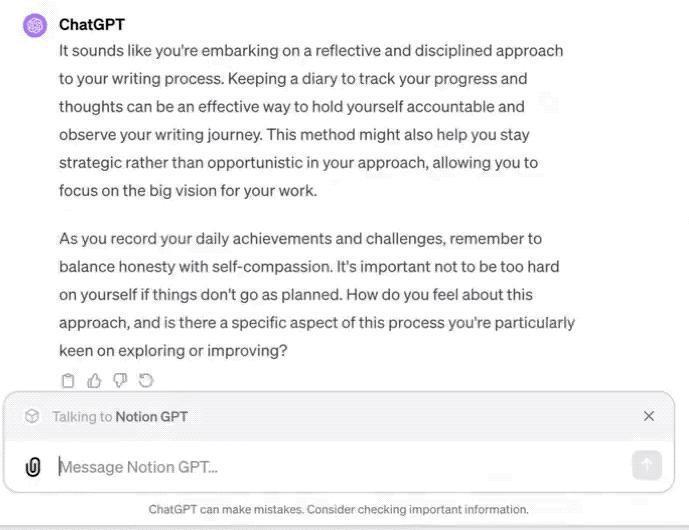 ChatGPT

It sounds like you're embarking on a reflective and disciplined approach to your writing process. Keeping a diary to track your progress and thoughts can be an effective way to hold yourself accountable and observe your writing journey. This method might also help you stay strategic rather than opportunistic in your approach, allowing you to focus on the big vision for your work.

As you record your daily achievements and challenges, remember to balance honesty with self-compassion. It's important not to be too hard on yourself if things don't go as planned. How do you feel about this approach, and is there a specific aspect of this process you're particularly keen on exploring or improving?

Talking to Notion GPT

Message Notion GPT...

ChatGPT can make mistakes. Consider checking important information.